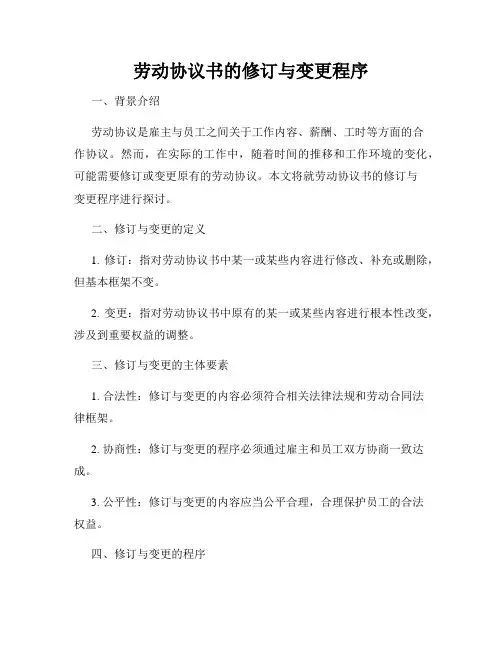 劳动协议书的修订与变更程序

一、背景介绍

劳动协议是雇主与员工之间关于工作内容、薪酬、工时等方面的合作协议。然而，在实际的工作中，随着时间的推移和工作环境的变化，可能需要修订或变更原有的劳动协议。本文将就劳动协议书的修订与变更程序进行探讨。

二、修订与变更的定义

1. 修订：指对劳动协议书中某一或某些内容进行修改、补充或删除，但基本框架不变。

2. 变更：指对劳动协议书中原有的某一或某些内容进行根本性改变，涉及到重要权益的调整。

三、修订与变更的主体要素

1. 合法性：修订与变更的内容必须符合相关法律法规和劳动合同法律框架。

2. 协商性：修订与变更的程序必须通过雇主和员工双方协商一致达成。

3. 公平性：修订与变更的内容应当公平合理，合理保护员工的合法权益。

四、修订与变更的程序